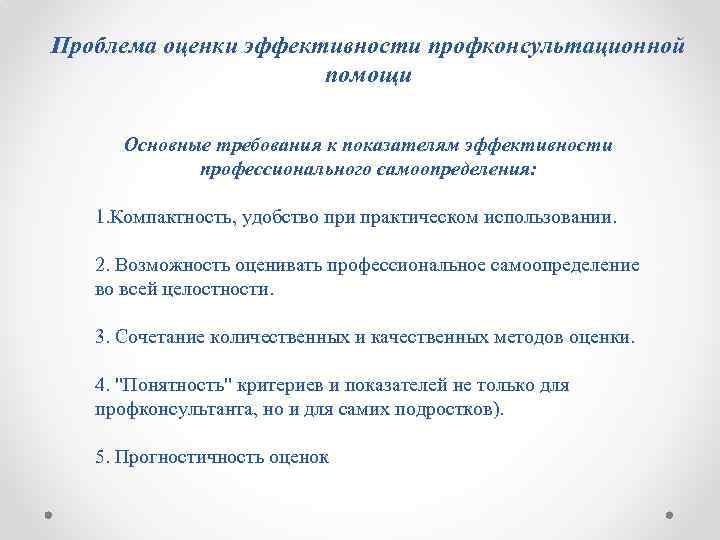 Проблема оценки эффективности профконсультационной помощи

Основные требования к показателям эффективности профессионального самоопределения:

1.Компактность, удобство при практическом использовании.

2. Возможность оценивать профессиональное самоопределение во всей целостности.

3. Сочетание количественных и качественных методов оценки.

4. "Понятность" критериев и показателей не только для профконсультанта, но и для самих подростков).

5. Прогностичность оценок